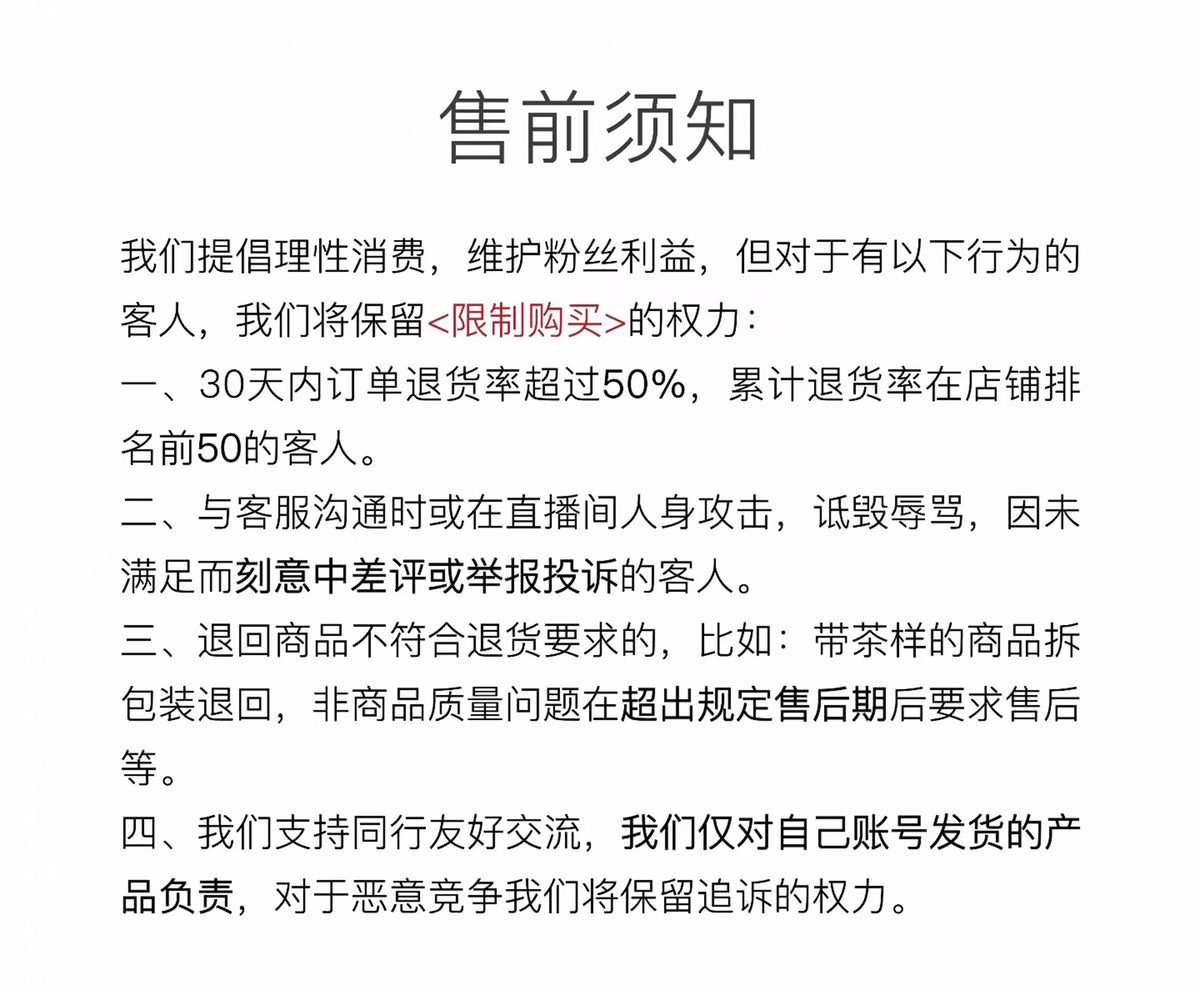 售前须知

我们提倡理性消费，维护粉丝利益，但对于有以下行为的客人，我们将保留<限制购买>的权力：

一、30天内订单退货率超过50%，累计退货率在店铺排名前50的客人。

二、与客服沟通时或在直播间人身攻击，诋毁辱骂，因未满足而刻意中差评或举报投诉的客人。

三、退回商品不符合退货要求的，比如：带茶样的商品拆包装退回，非商品质量问题在超出规定售后期后要求售后等。

四、我们支持同行友好交流，我们仅对自己账号发货的产品负责，对于恶意竞争我们将保留追诉的权力。